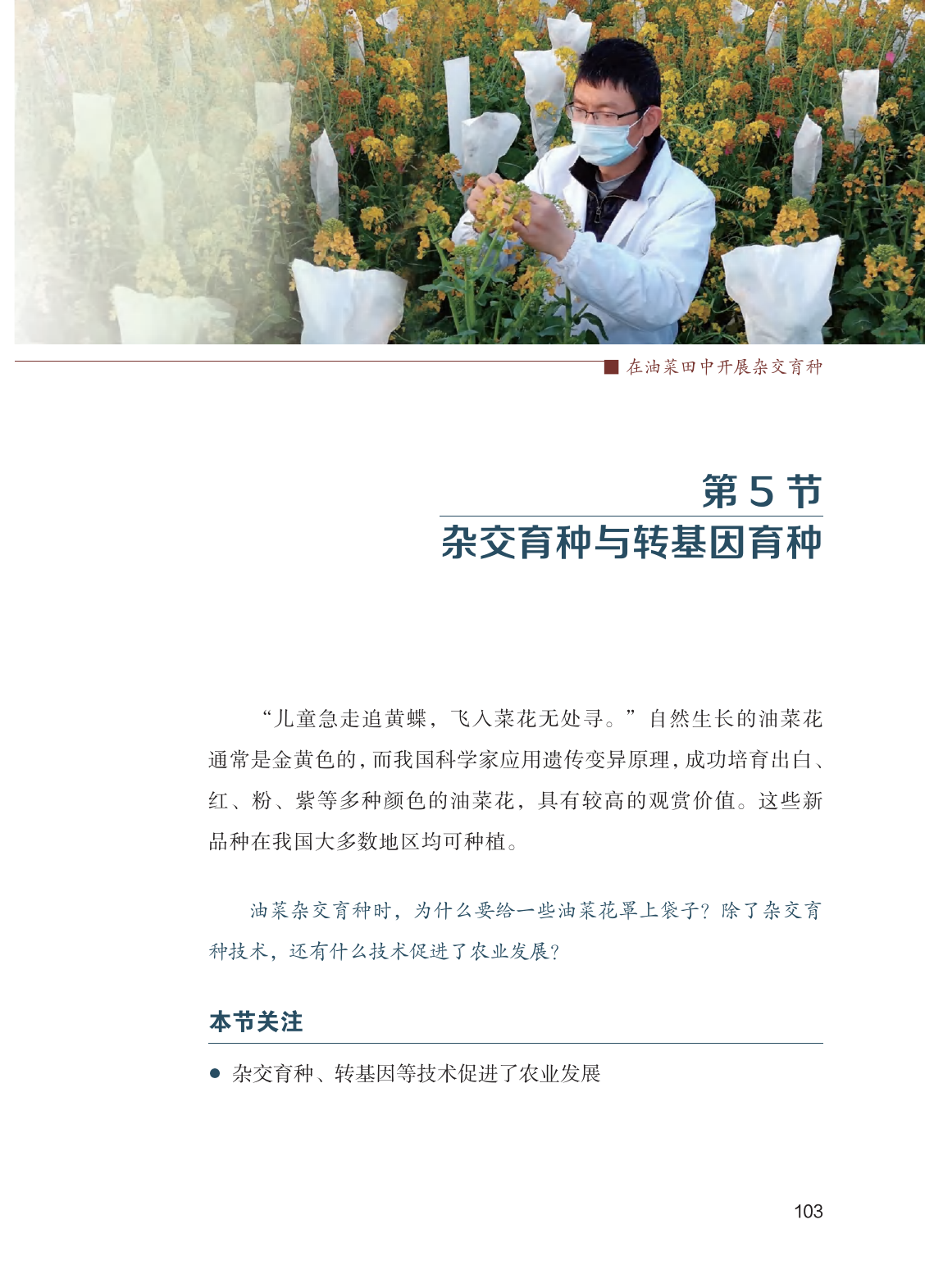 ■ 在油菜田中开展杂交育种

第5节
杂交育种与转基因育种

“儿童急走追黄蝶，飞入菜花无处寻。”自然生长的油菜花通常是金黄色的，而我国科学家应用遗传变异原理，成功培育出白、红、粉、紫等多种颜色的油菜花，具有较高的观赏价值。这些新品种在我国大多数地区均可种植。

油菜杂交育种时，为什么要给一些油菜花罩上袋子？除了杂交育种技术，还有什么技术促进了农业发展？

本节关注

• 杂交育种、转基因等技术促进了农业发展

103